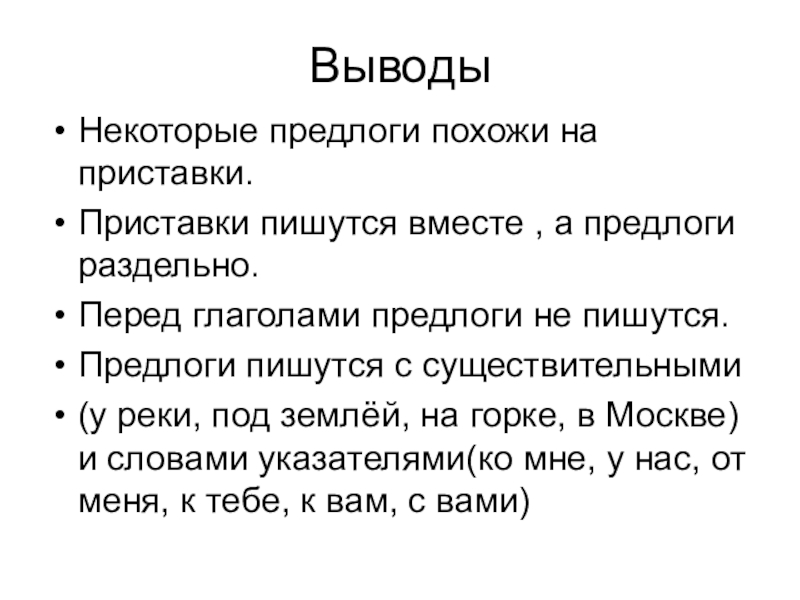 Выводы

• Некоторые предлоги похожи на приставки.
• Приставки пишутся вместе , а предлоги раздельно.
• Перед глаголами предлоги не пишутся.
• Предлоги пишутся с существительными
• (у реки, под землёй, на горке, в Москве) и словами указателями(ко мне, у нас, от меня, к тебе, к вам, с вами)